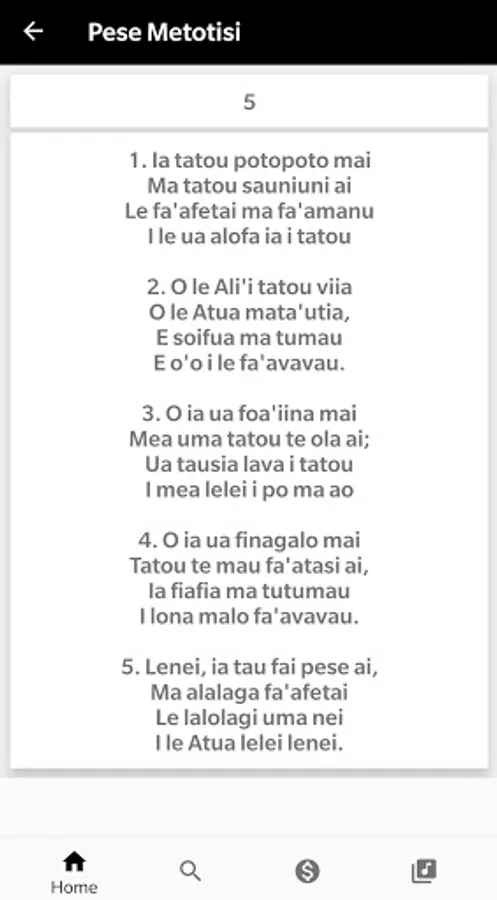 Pese Metotisi

5

1. Ia tatou potopoto mai
Ma tatou sauniuni ai
Le fa'afetai ma fa'amanu
I le ua alofa ia i tatou

2. O le Ali'i tatou viia
O le Atua mata'utia,
E soifua ma tumau
E o'o i le fa'avavau.

3. O ia ua foa'iina mai
Mea uma tatou te ola ai;
Ua tausia lava i tatou
I mea lelei i po ma ao

4. O ia ua finagalo mai
Tatou te mau fa'atasi ai,
Ia fiafia ma tutumau
I lona malo fa'avavau.

5. Lenei, ia tau fai pese ai,
Ma alalaga fa'afetai
Le lalolagi uma nei
I le Atua lelei lenei.

Home